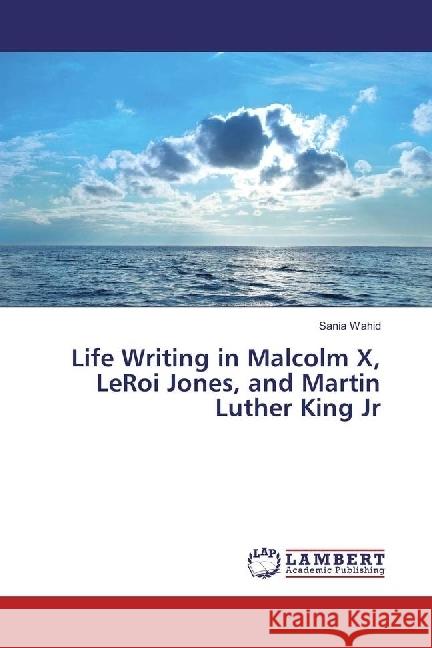 Sania Wahid

Life Writing in Malcolm X, LeRoi Jones, and Martin Luther King Jr

LAP LAMBERT Academic Publishing

Kraina Książek